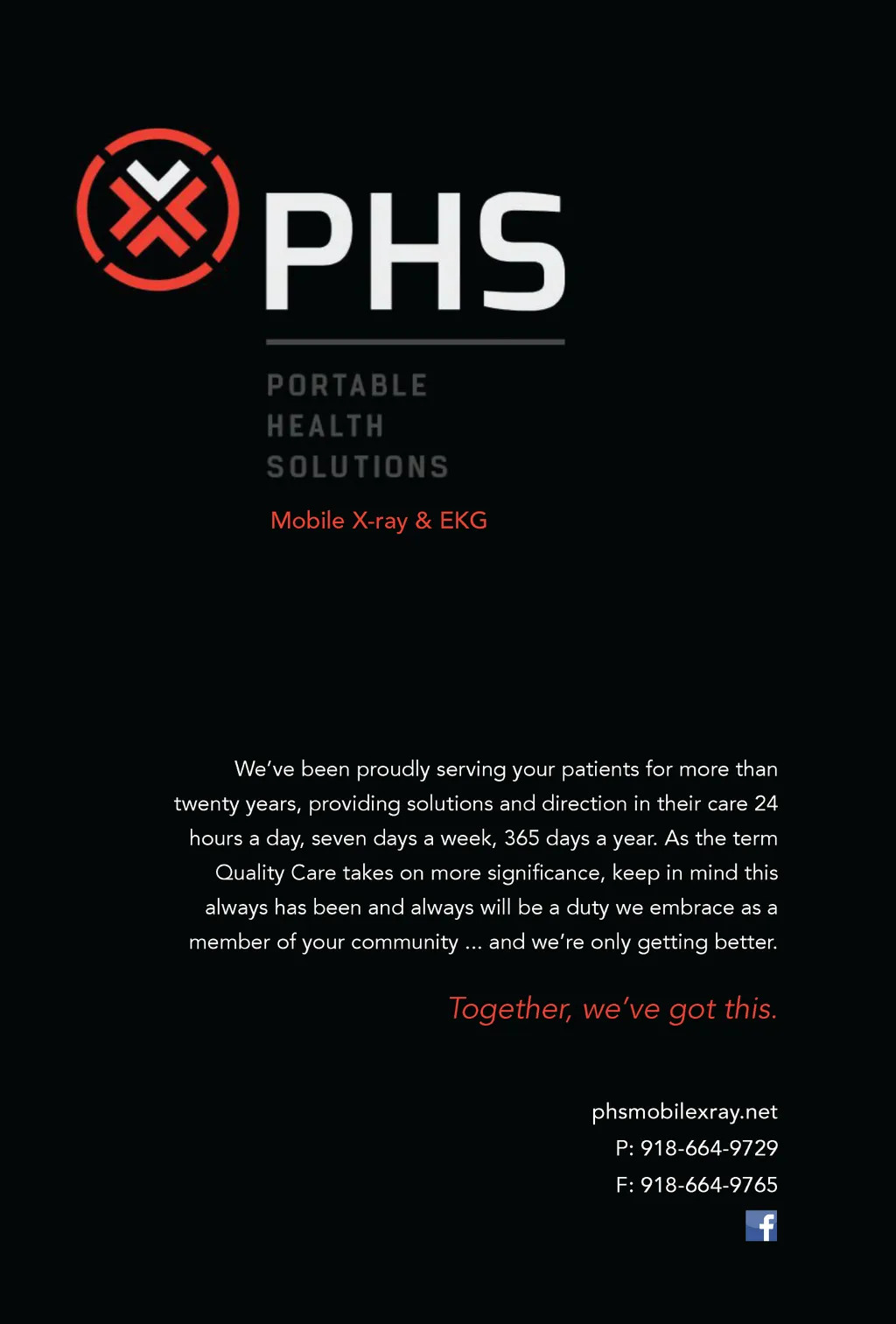 PHS

PORTABLE
HEALTH
SOLUTIONS

Mobile X-ray & EKG

We've been proudly serving your patients for more than twenty years, providing solutions and direction in their care 24 hours a day, seven days a week, 365 days a year. As the term Quality Care takes on more significance, keep in mind this always has been and always will be a duty we embrace as a member of your community ... and we're only getting better.

Together, we've got this.

phsmobilexray.net
P: 918-664-9729
F: 918-664-9765